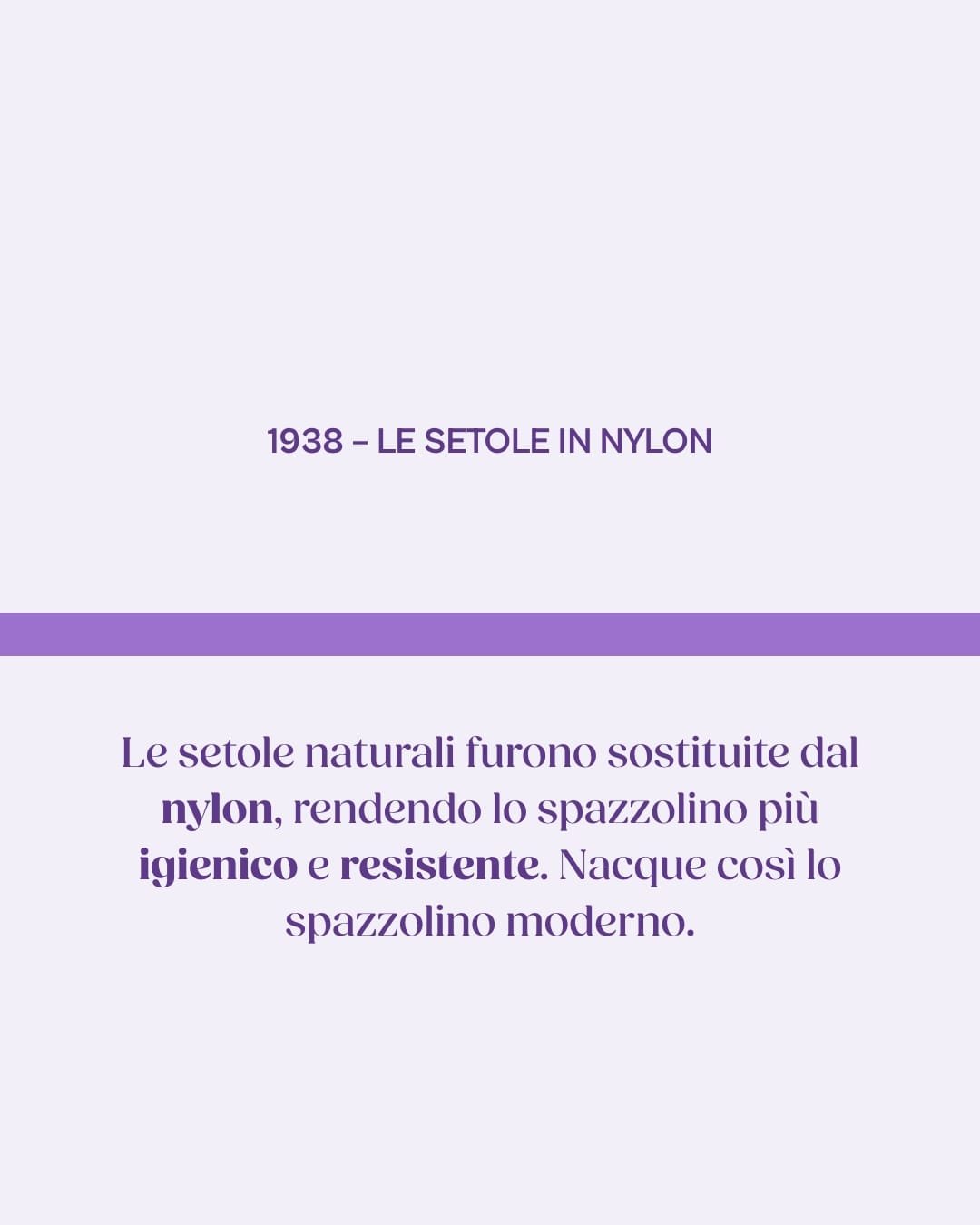 1938 – LE SETOLE IN NYLON

Le setole naturali furono sostituite dal nylon, rendendo lo spazzolino più igienico e resistente. Nacque così lo spazzolino moderno.